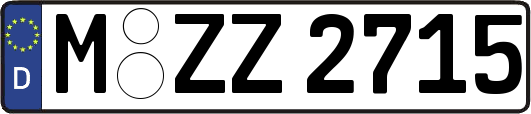 D
M ZZ 2715